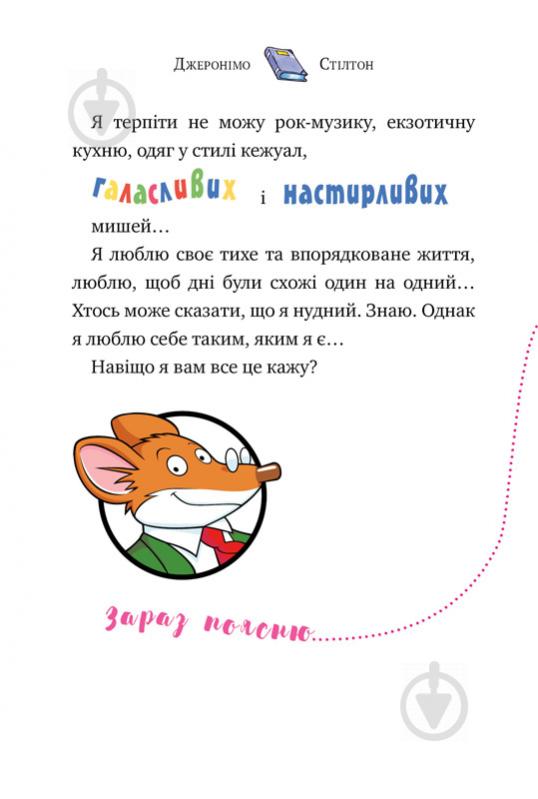 Джеронімо Стілтон

Я терпіти не можу рок-музику, екзотичну кухню, одяг у стилі кежуал, галасливих і настирливих мишей…

Я люблю своє тихе та впорядковане життя, люблю, щоб дні були схожі один на одний… Хтось може сказати, що я нудний. Знаю. Однак я люблю себе таким, яким я є…

Навіщо я вам все це кажу?

Зараз поясню…